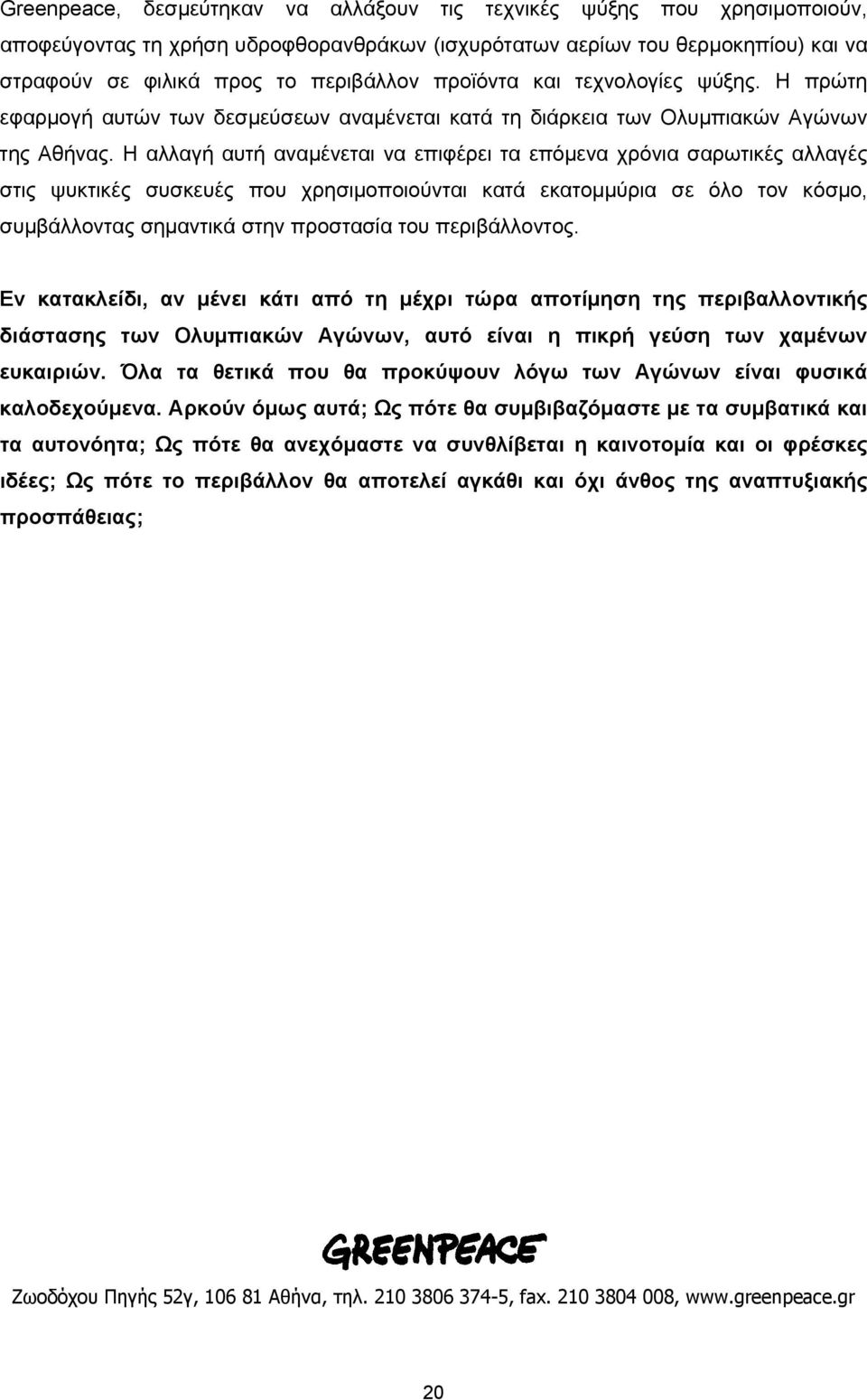 Greenpeace, δεσμεύτηκαν να αλλάξουν τις τεχνικές ψύξης που χρησιμοποιούν, αποφεύγοντας τη χρήση υδροφθορανθράκων (ισχυρότατων αερίων του θερμοκηπίου) και να στραφούν σε φιλικά προς το περιβάλλον προϊόντα και τεχνολογίες ψύξης. Η πρώτη εφαρμογή αυτών των δεσμεύσεων αναμένεται κατά τη διάρκεια των Ολυμπιακών Αγώνων της Αθήνας. Η αλλαγή αυτή αναμένεται να επιφέρει τα επόμενα χρόνια σαρωτικές αλλαγές στις ψυκτικές συσκευές που χρησιμοποιούνται κατά εκατομμύρια σε όλο τον κόσμο, συμβάλλοντας σημαντικά στην προστασία του περιβάλλοντος.

Εν κατακλείδι, αν μένει κάτι από τη μέχρι τώρα αποτίμηση της περιβαλλοντικής διάστασης των Ολυμπιακών Αγώνων, αυτό είναι η πικρή γεύση των χαμένων ευκαιριών. Όλα τα θετικά που θα προκύψουν λόγω των Αγώνων είναι φυσικά καλοδεχούμενα. Αρκούν όμως αυτά; Ως πότε θα συμβιβαζόμαστε με τα συμβατικά και τα αυτονόητα; Ως πότε θα ανεχόμαστε να συνθλίβεται η καινοτομία και οι φρέσκες ιδέες; Ως πότε το περιβάλλον θα αποτελεί αγκάθι και όχι άνθος της αναπτυξιακής προσπάθειας;

GREENPEACE

Ζωοδόχου Πηγής 52γ, 106 81 Αθήνα, τηλ. 210 3806 374-5, fax. 210 3804 008, www.greenpeace.gr

20